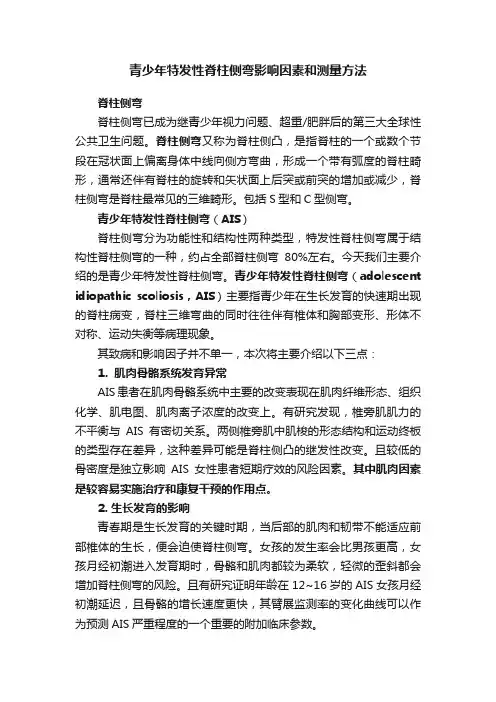 青少年特发性脊柱侧弯影响因素和测量方法

脊柱侧弯

脊柱侧弯已成为继青少年视力问题、超重/肥胖后的第三大全球性公共卫生问题。脊柱侧弯又称为脊柱侧凸，是指脊柱的一个或数个节段在冠状面上偏离身体中线向侧方弯曲，形成一个带有弧度的脊柱畸形，通常还伴有脊柱的旋转和矢状面上后突或前突的增加或减少，脊柱侧弯是脊柱最常见的三维畸形。包括 S 型和 C 型侧弯。

青少年特发性脊柱侧弯（AIS）

脊柱侧弯分为功能性和结构性两种类型，特发性脊柱侧弯属于结构性脊柱侧弯的一种，约占全部脊柱侧弯 80%左右。今天我们主要介绍的是青少年特发性脊柱侧弯。青少年特发性脊柱侧弯（adolescent idiopathic scoliosis，AIS）主要指青少年在生长发育的快速期出现的脊柱病变，脊柱三维弯曲的同时往往伴有椎体和胸部变形、形体不对称、运动失衡等病理现象。

其致病和影响因子并不单一，本次将主要介绍以下三点：

1. 肌肉骨骼系统发育异常

AIS 患者在肌肉骨骼系统中主要的改变表现在肌肉纤维形态、组织化学、肌电图、肌肉离子浓度的改变上。有研究发现，椎旁肌肌力的不平衡与 AIS 有密切关系。两侧椎旁肌中肌梭的形态结构和运动终板的类型存在差异，这种差异可能是脊柱侧凸的继发性改变。且较低的骨密度是独立影响 AIS 女性患者短期疗效的风险因素。其中肌肉因素是较容易实施治疗和康复干预的作用点。

2. 生长发育的影响

青春期是生长发育的关键时期，当后部的肌肉和韧带不能适应前部椎体的生长，便会迫使脊柱侧弯。女孩的发生率会比男孩更高，女孩月经初潮进入发育期时，骨骼和肌肉都较为柔软，轻微的歪斜都会增加脊柱侧弯的风险。且有研究证明年龄在 12~16 岁的 AIS 女孩月经初潮延迟，且骨骼的增长速度更快，其臂展监测率的变化曲线可以作为预测 AIS 严重程度的一个重要的附加临床参数。